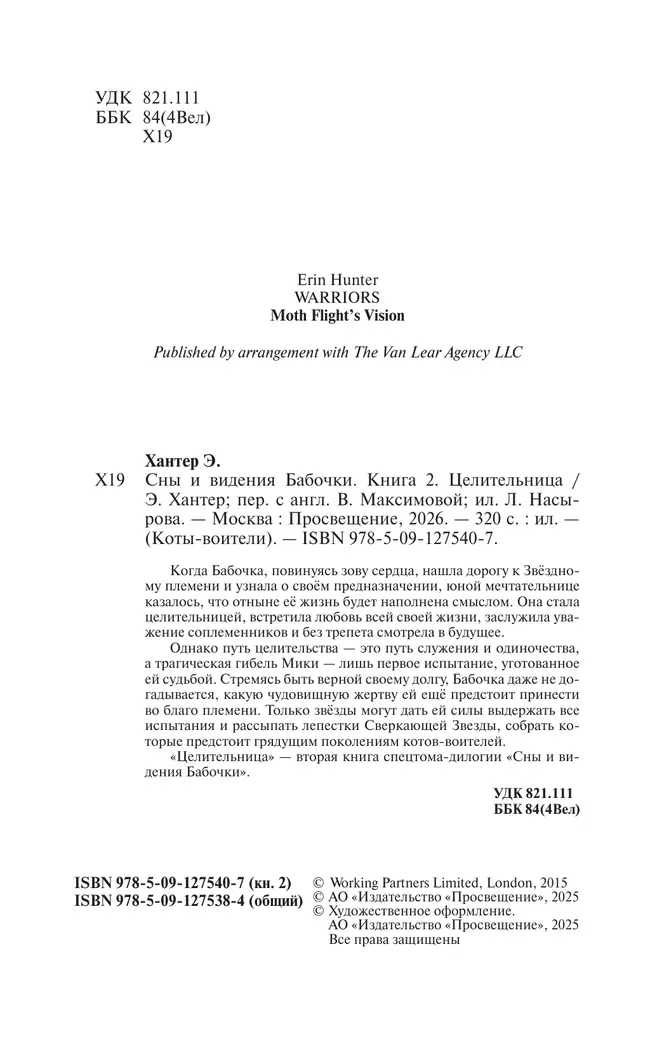 УДК 821.111
ББК 84(4Вел)
Х19

Erin Hunter
WARRIORS
Moth Flight's Vision

Published by arrangement with The Van Lear Agency LLC

Хантер Э.
Х19 Сны и видения Бабочки. Книга 2. Целительница / Э. Хантер; пер. с англ. В. Максимовой; ил. Л. Насырова. — Москва : Просвещение, 2026. — 320 с. : ил. — (Коты-воители). — ISBN 978-5-09-127540-7.

Когда Бабочка, повинуясь зову сердца, нашла дорогу к Звёздному племени и узнала о своём предназначении, юной мечтательнице казалось, что отныне её жизнь будет наполнена смыслом. Она стала целительницей, встретила любовь всей своей жизни, заслужила уважение соплеменников и без трепета смотрела в будущее.

Однако путь целительства — это путь служения и одиночества, а трагическая гибель Мики — лишь первое испытание, уготованное ей судьбой. Стремясь быть верной своему долгу, Бабочка даже не догадывается, какую чудовищную жертву ей ещё предстоит принести во благо племени. Только звёзды могут дать ей силы выдержать все испытания и рассыпать лепестки Сверкающей Звезды, собрать которые предстоит грядущим поколениям котов-воителей.

«Целительница» — вторая книга спецтома-дилогии «Сны и видения Бабочки».

УДК 821.111
ББК 84(4Вел)

ISBN 978-5-09-127540-7 (кн. 2)
ISBN 978-5-09-127538-4 (общий)

© Working Partners Limited, London, 2015
© АО «Издательство «Просвещение», 2025
© Художественное оформление.
АО «Издательство «Просвещение», 2025
Все права защищены